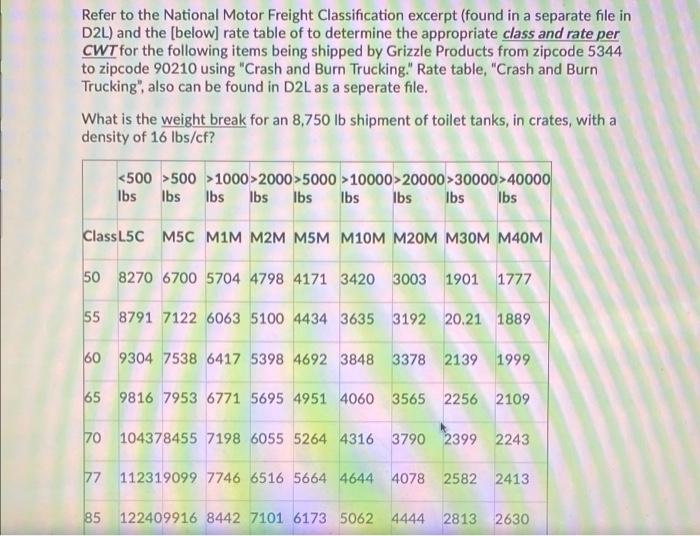 Refer to the National Motor Freight Classification excerpt (found in a separate file in D2L) and the [below] rate table of to determine the appropriate class and rate per CWT for the following items being shipped by Grizzle Products from zipcode 5344 to zipcode 90210 using "Crash and Burn Trucking." Rate table, "Crash and Burn Trucking", also can be found in D2L as a seperate file.

What is the weight break for an 8,750 lb shipment of toilet tanks, in crates, with a density of 16 lbs/cf?

| | <500 lbs | >500 lbs | >1000 lbs | >2000 lbs | >5000 lbs | >10000 lbs | >20000 lbs | >30000 lbs | >40000 lbs |
|---|---|---|---|---|---|---|---|---|---|
| Class | L5C | M5C | M1M | M2M | M5M | M10M | M20M | M30M | M40M |
| 50 | 8270 | 6700 | 5704 | 4798 | 4171 | 3420 | 3003 | 1901 | 1777 |
| 55 | 8791 | 7122 | 6063 | 5100 | 4434 | 3635 | 3192 | 20.21 | 1889 |
| 60 | 9304 | 7538 | 6417 | 5398 | 4692 | 3848 | 3378 | 2139 | 1999 |
| 65 | 9816 | 7953 | 6771 | 5695 | 4951 | 4060 | 3565 | 2256 | 2109 |
| 70 | 10437 | 8455 | 7198 | 6055 | 5264 | 4316 | 3790 | 2399 | 2243 |
| 77 | 11231 | 9099 | 7746 | 6516 | 5664 | 4644 | 4078 | 2582 | 2413 |
| 85 | 12240 | 9916 | 8442 | 7101 | 6173 | 5062 | 4444 | 2813 | 2630 |